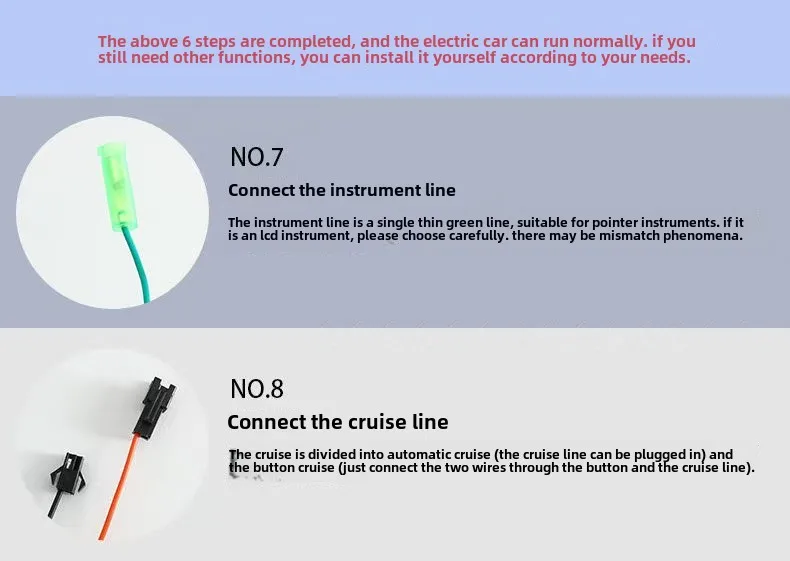 The above 6 steps are completed, and the electric car can run normally. if you still need other functions, you can install it yourself according to your needs.

NO.7

Connect the instrument line

The instrument line is a single thin green line, suitable for pointer instruments. if it is an lcd instrument, please choose carefully. there may be mismatch phenomena.

NO.8

Connect the cruise line

The cruise is divided into automatic cruise (the cruise line can be plugged in) and the button cruise (just connect the two wires through the button and the cruise line).